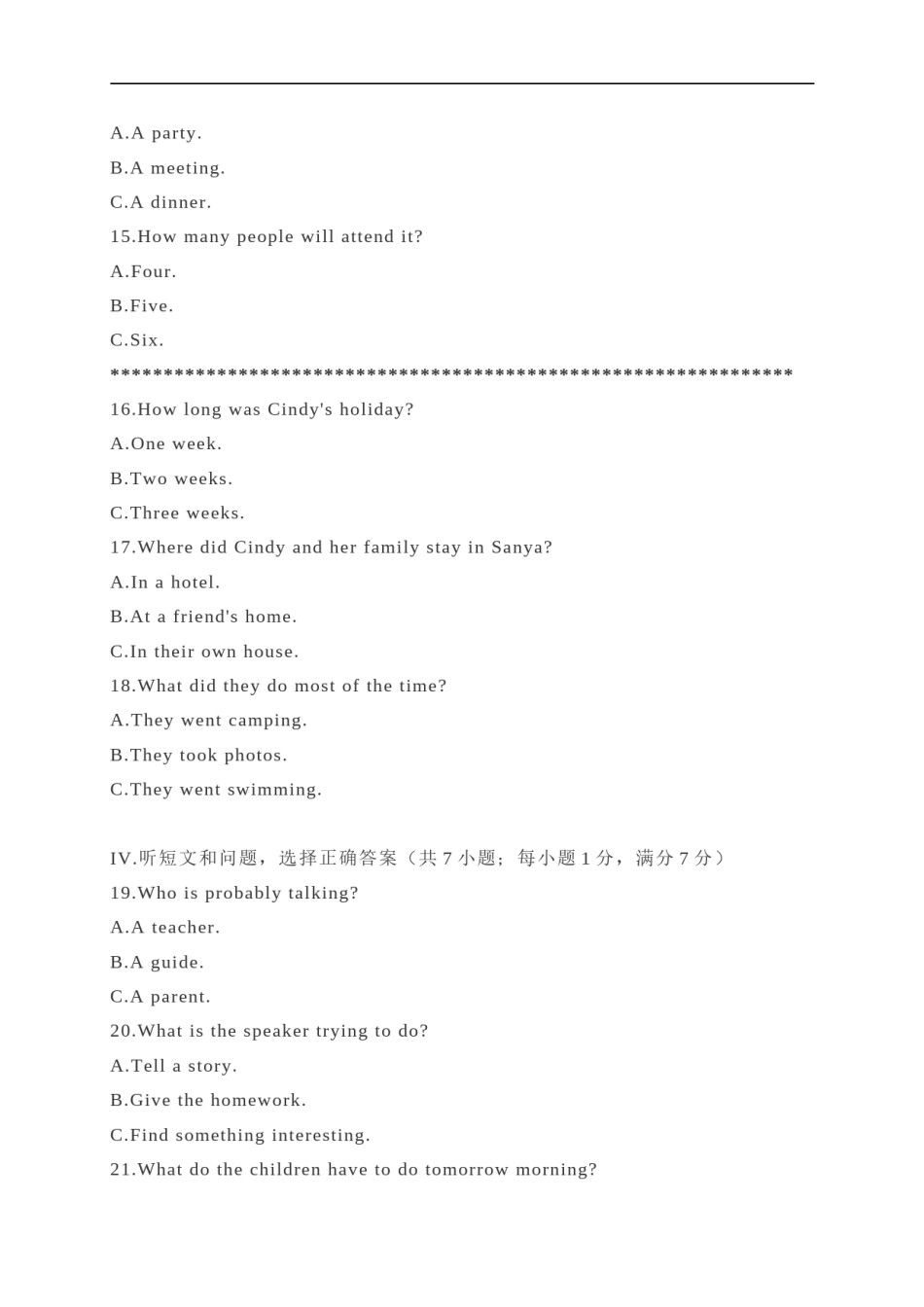 A.A party.
B.A meeting.
C.A dinner.
15.How many people will attend it?
A.Four.
B.Five.
C.Six.
******************************************************************
16.How long was Cindy's holiday?
A.One week.
B.Two weeks.
C.Three weeks.
17.Where did Cindy and her family stay in Sanya?
A.In a hotel.
B.At a friend's home.
C.In their own house.
18.What did they do most of the time?
A.They went camping.
B.They took photos.
C.They went swimming.

IV.听短文和问题，选择正确答案（共 7 小题；每小题 1 分，满分 7 分）
19.Who is probably talking?
A.A teacher.
B.A guide.
C.A parent.
20.What is the speaker trying to do?
A.Tell a story.
B.Give the homework.
C.Find something interesting.
21.What do the children have to do tomorrow morning?